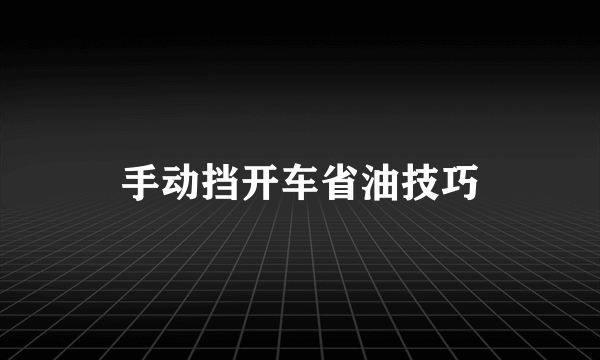 手动挡开车省油技巧